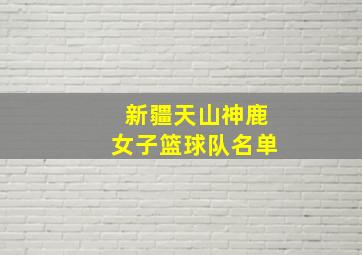 新疆天山神鹿
女子篮球队名单